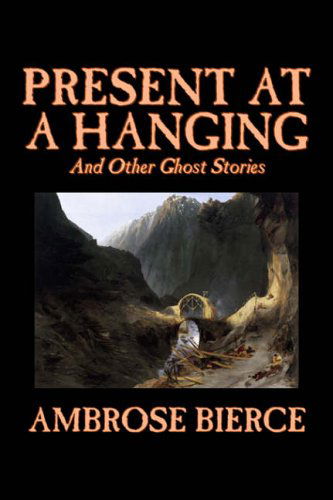 PRESENT AT A HANGING
And Other Ghost Stories

AMBROSE BIERCE